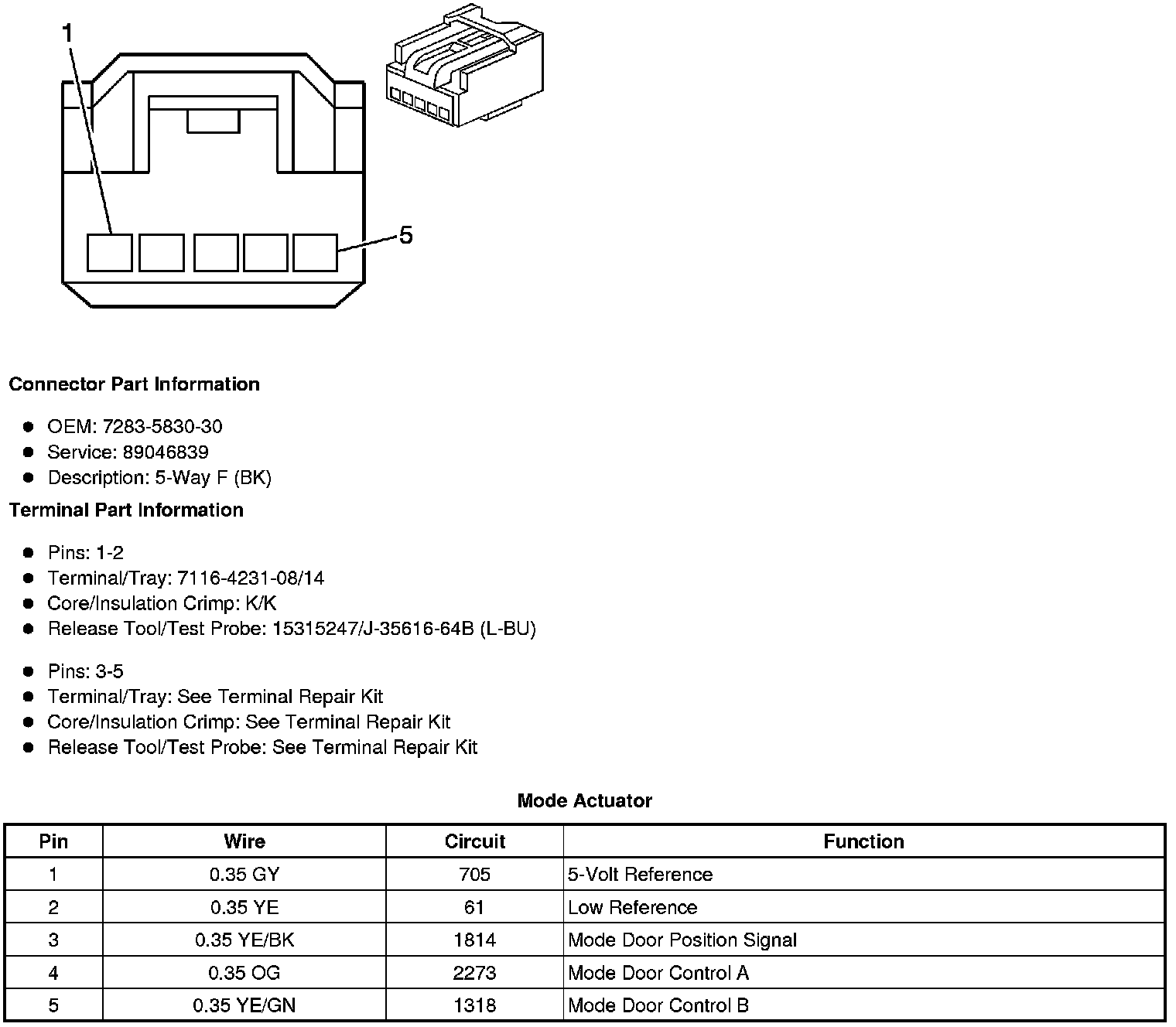 1

5

Connector Part Information

- OEM: 7283-5830-30
- Service: 89046839
- Description: 5-Way F (BK)

Terminal Part Information

- Pins: 1-2
- Terminal/Tray: 7116-4231-08/14
- Core/Insulation Crimp: K/K
- Release Tool/Test Probe: 15315247/J-35616-64B (L-BU)

- Pins: 3-5
- Terminal/Tray: See Terminal Repair Kit
- Core/Insulation Crimp: See Terminal Repair Kit
- Release Tool/Test Probe: See Terminal Repair Kit

Mode Actuator

| Pin | Wire | Circuit | Function |
|---|---|---|---|
| 1 | 0.35 GY | 705 | 5-Volt Reference |
| 2 | 0.35 YE | 61 | Low Reference |
| 3 | 0.35 YE/BK | 1814 | Mode Door Position Signal |
| 4 | 0.35 OG | 2273 | Mode Door Control A |
| 5 | 0.35 YE/GN | 1318 | Mode Door Control B |